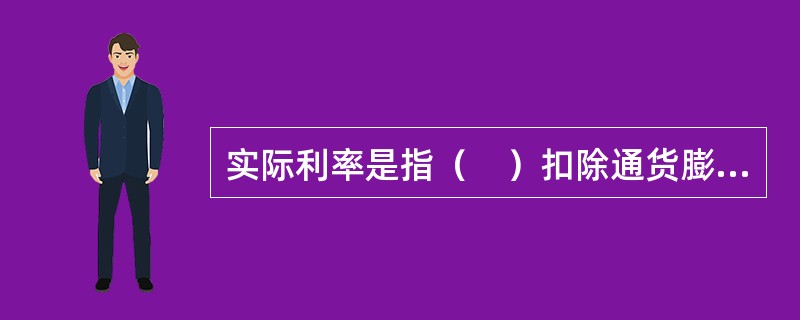 实际利率是指（    ）扣除通货膨...